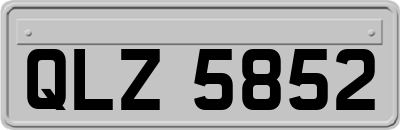 QLZ 5852